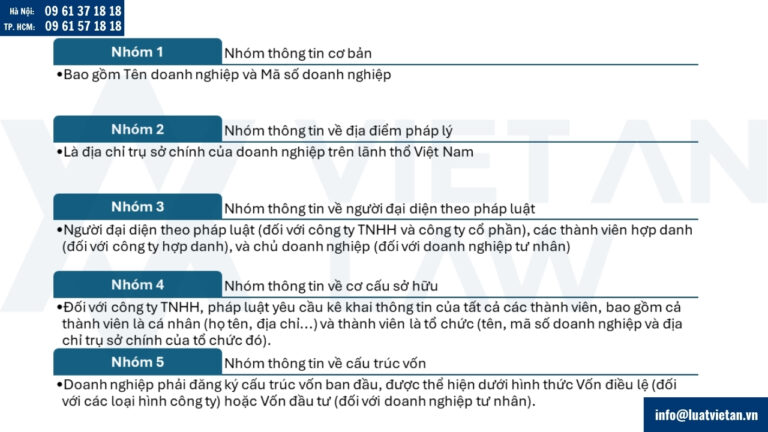 Hà Nội: 09 61 37 18 18
TP. HCM: 09 61 57 18 18

Nhóm 1
Nhóm thông tin cơ bản
•Bao gồm Tên doanh nghiệp và Mã số doanh nghiệp

Nhóm 2
Nhóm thông tin về địa điểm pháp lý
•Là địa chỉ trụ sở chính của doanh nghiệp trên lãnh thổ Việt Nam

Nhóm 3
Nhóm thông tin về người đại diện theo pháp luật
•Người đại diện theo pháp luật (đối với công ty TNHH và công ty cổ phần), các thành viên hợp danh (đối với công ty hợp danh), và chủ doanh nghiệp (đối với doanh nghiệp tư nhân)

Nhóm 4
Nhóm thông tin về cơ cấu sở hữu
•Đối với công ty TNHH, pháp luật yêu cầu kê khai thông tin của tất cả các thành viên, bao gồm cả thành viên là cá nhân (họ tên, địa chỉ...) và thành viên là tổ chức (tên, mã số doanh nghiệp và địa chỉ trụ sở chính của tổ chức đó).

Nhóm 5
Nhóm thông tin về cấu trúc vốn
•Doanh nghiệp phải đăng ký cấu trúc vốn ban đầu, được thể hiện dưới hình thức Vốn điều lệ (đối với các loại hình công ty) hoặc Vốn đầu tư (đối với doanh nghiệp tư nhân).

VIET AN LAW

info@luatvietan.vn